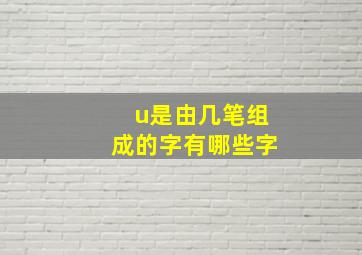 u是由几笔组成的字有哪些字